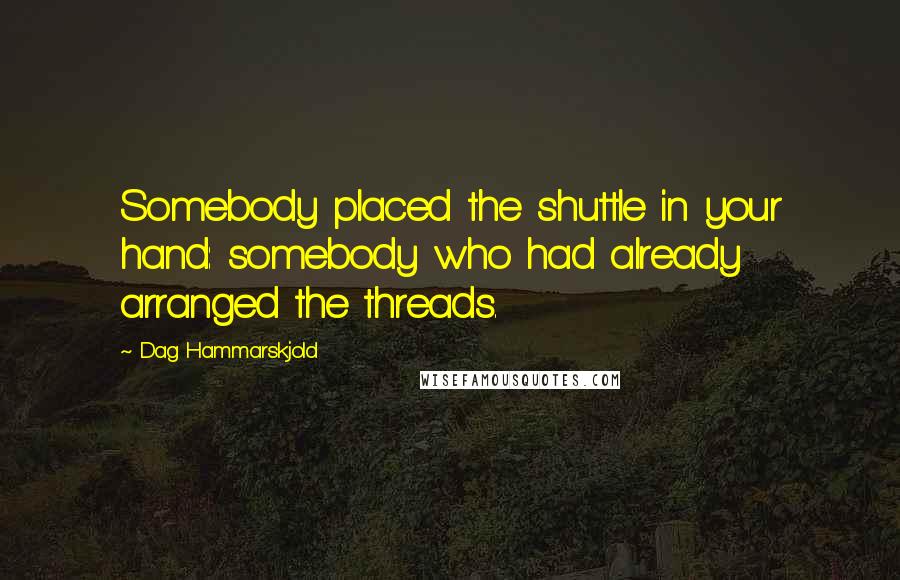 Somebody placed the shuttle in your hand: somebody who had already arranged the threads.

~ Dag Hammarskjold

WISEFAMOUSQUOTES.COM